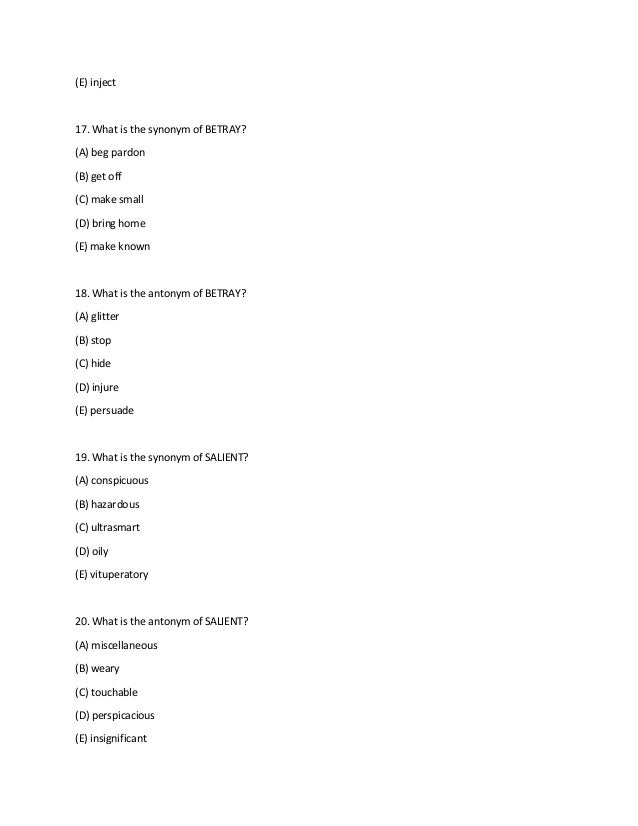 (E) inject

17. What is the synonym of BETRAY?

(A) beg pardon

(B) get off

(C) make small

(D) bring home

(E) make known

18. What is the antonym of BETRAY?

(A) glitter

(B) stop

(C) hide

(D) injure

(E) persuade

19. What is the synonym of SALIENT?

(A) conspicuous

(B) hazardous

(C) ultrasmart

(D) oily

(E) vituperatory

20. What is the antonym of SALIENT?

(A) miscellaneous

(B) weary

(C) touchable

(D) perspicacious

(E) insignificant